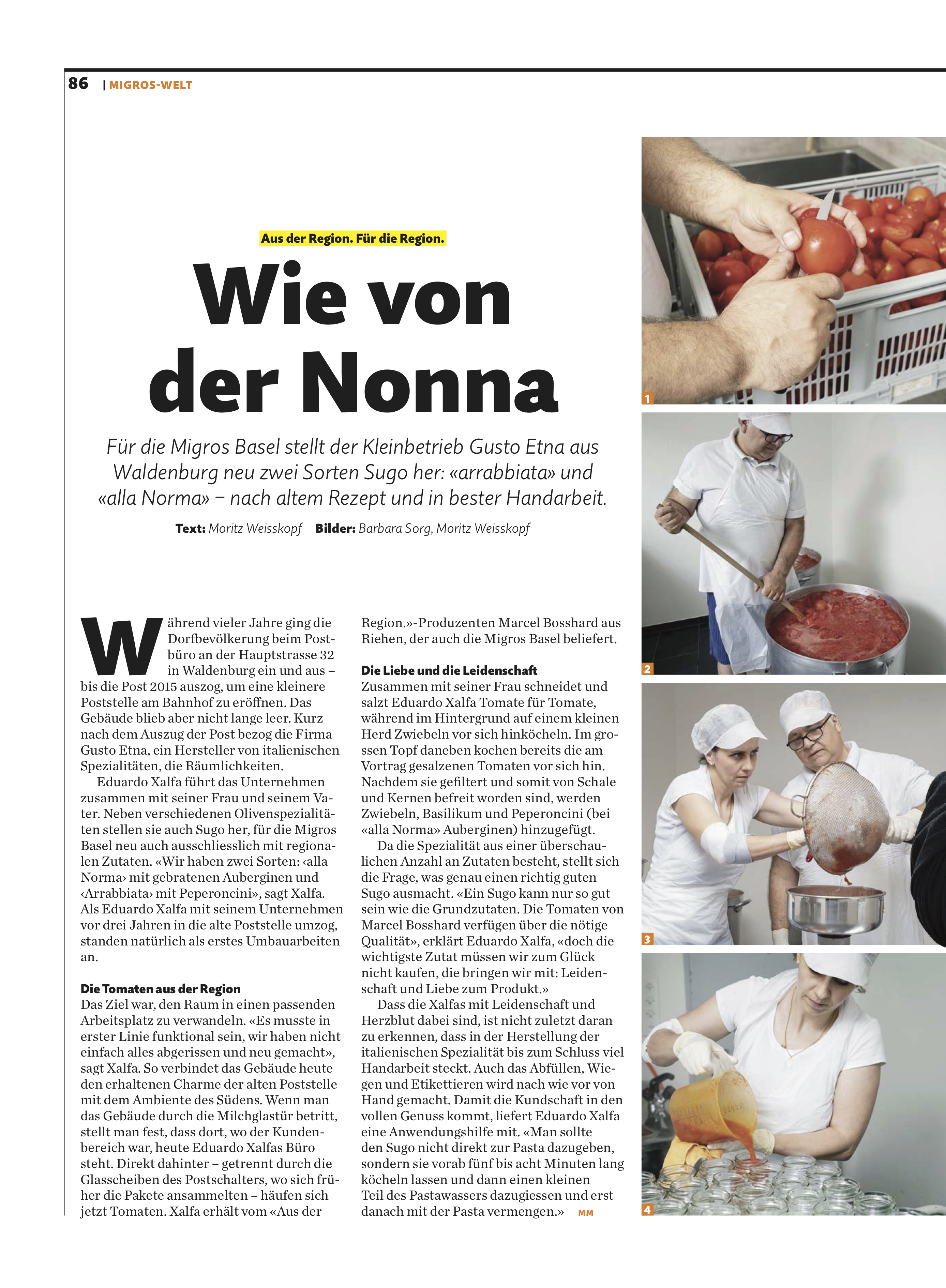 86 | MIGROS-WELT

Aus der Region. Für die Region.

Wie von der Nonna

Für die Migros Basel stellt der Kleinbetrieb Gusto Etna aus Waldenburg neu zwei Sorten Sugo her: «arrabbiata» und «alla Norma» – nach altem Rezept und in bester Handarbeit.

Text: Moritz Weisskopf Bilder: Barbara Sorg, Moritz Weisskopf

Während vieler Jahre ging die Dorfbevölkerung beim Postbüro an der Hauptstrasse 32 in Waldenburg ein und aus – bis die Post 2015 auszog, um eine kleinere Poststelle am Bahnhof zu eröffnen. Das Gebäude blieb aber nicht lange leer. Kurz nach dem Auszug der Post bezog die Firma Gusto Etna, ein Hersteller von italienischen Spezialitäten, die Räumlichkeiten.

Eduardo Xalfa führt das Unternehmen zusammen mit seiner Frau und seinem Vater. Neben verschiedenen Olivenspezialitäten stellen sie auch Sugo her, für die Migros Basel neu auch ausschliesslich mit regionalen Zutaten. «Wir haben zwei Sorten: ‹alla Norma› mit gebratenen Auberginen und ‹Arrabbiata› mit Peperoncini», sagt Xalfa. Als Eduardo Xalfa mit seinem Unternehmen vor drei Jahren in die alte Poststelle umzog, standen natürlich als erstes Umbauarbeiten an.

Die Tomaten aus der Region
Das Ziel war, den Raum in einen passenden Arbeitsplatz zu verwandeln. «Es musste in erster Linie funktional sein, wir haben nicht einfach alles abgerissen und neu gemacht», sagt Xalfa. So verbindet das Gebäude heute den erhaltenen Charme der alten Poststelle mit dem Ambiente des Südens. Wenn man das Gebäude durch die Milchglastür betritt, stellt man fest, dass dort, wo der Kundenbereich war, heute Eduardo Xalfas Büro steht. Direkt dahinter – getrennt durch die Glasscheiben des Postschalters, wo sich früher die Pakete ansammelten – häufen sich jetzt Tomaten. Xalfa erhält vom «Aus der Region.»-Produzenten Marcel Bosshard aus Riehen, der auch die Migros Basel beliefert.

Die Liebe und die Leidenschaft
Zusammen mit seiner Frau schneidet und salzt Eduardo Xalfa Tomate für Tomate, während im Hintergrund auf einem kleinen Herd Zwiebeln vor sich hinköcheln. Im grossen Topf daneben kochen bereits die am Vortrag gesalzenen Tomaten vor sich hin. Nachdem sie gefiltert und somit von Schale und Kernen befreit worden sind, werden Zwiebeln, Basilikum und Peperoncini (bei «alla Norma» Auberginen) hinzugefügt.

Da die Spezialität aus einer überschaulichen Anzahl an Zutaten besteht, stellt sich die Frage, was genau einen richtig guten Sugo ausmacht. «Ein Sugo kann nur so gut sein wie die Grundzutaten. Die Tomaten von Marcel Bosshard verfügen über die nötige Qualität», erklärt Eduardo Xalfa, «doch die wichtigste Zutat müssen wir zum Glück nicht kaufen, die bringen wir mit: Leidenschaft und Liebe zum Produkt.»

Dass die Xalfas mit Leidenschaft und Herzblut dabei sind, ist nicht zuletzt daran zu erkennen, dass in der Herstellung der italienischen Spezialität bis zum Schluss viel Handarbeit steckt. Auch das Abfüllen, Wiegen und Etikettieren wird nach wie vor von Hand gemacht. Damit die Kundschaft in den vollen Genuss kommt, liefert Eduardo Xalfa eine Anwendungshilfe mit. «Man sollte den Sugo nicht direkt zur Pasta dazugeben, sondern sie vorab fünf bis acht Minuten lang köcheln lassen und dann einen kleinen Teil des Pastawassers dazugiessen und erst danach mit der Pasta vermengen.» MM

1
2
3
4